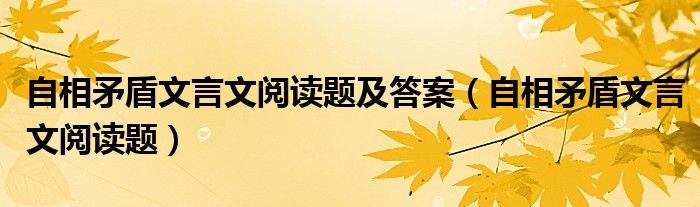 自相矛盾文言文阅读题及答案（自相矛盾文言文阅读题）